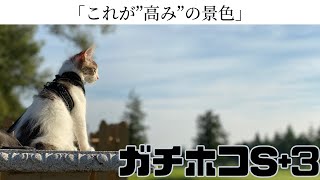 「これが”高み”の景色」

ガチホコS+3